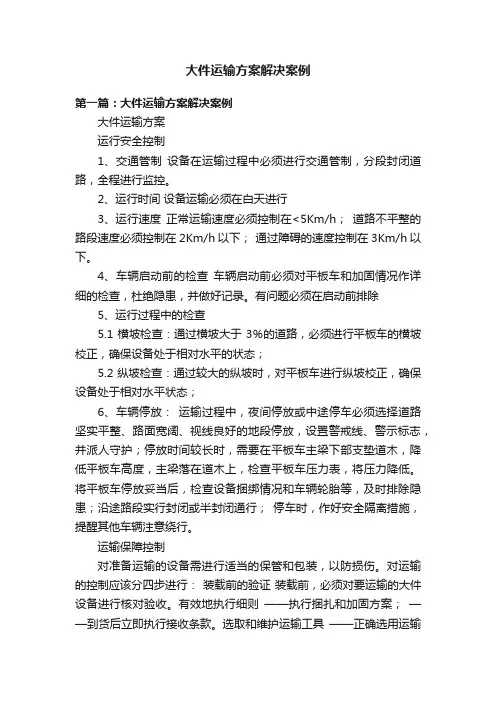 大件运输方案解决案例

第一篇：大件运输方案解决案例

大件运输方案

运行安全控制

1、交通管制 设备在运输过程中必须进行交通管制，分段封闭道路，全程进行监控。

2、运行时间 设备运输必须在白天进行

3、运行速度 正常运输速度必须控制在<5Km/h； 道路不平整的路段速度必须控制在 2Km/h 以下； 通过障碍的速度控制在 3Km/h 以下。

4、车辆启动前的检查 车辆启动前必须对平板车和加固情况作详细的检查，杜绝隐患，并做好记录。有问题必须在启动前排除

5、运行过程中的检查

5.1 横坡检查：通过横坡大于 3%的道路，必须进行平板车的横坡校正，确保设备处于相对水平的状态；

5.2 纵坡检查：通过较大的纵坡时，对平板车进行纵坡校正，确保设备处于相对水平状态；

6、车辆停放： 运输过程中，夜间停放或中途停车必须选择道路坚实平整、路面宽阔、视线良好的地段停放，设置警戒线、警示标志，并派人守护；停放时间较长时，需要在平板车主梁下部支垫道木，降低平板车高度，主梁落在道木上，检查平板车压力表，将压力降低。将平板车停放妥当后，检查设备捆绑情况和车辆轮胎等，及时排除隐患；沿途路段实行封闭或半封闭通行； 停车时，作好安全隔离措施，提醒其他车辆注意绕行。

运输保障控制

对准备运输的设备需进行适当的保管和包装，以防损伤。对运输的控制应该分四步进行： 装载前的验证 装载前，必须对要运输的大件设备进行核对验收。有效地执行细则 ——执行捆扎和加固方案； ——到货后立即执行接收条款。选取和维护运输工具 ——正确选用运输